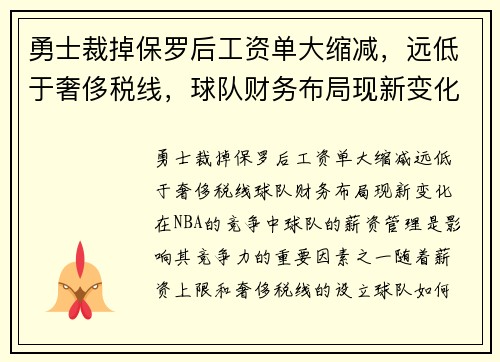 勇士裁掉保罗后工资单大缩减，远低于奢侈税线，球队财务布局现新变化

勇士裁掉保罗后工资单大缩减远低于奢侈税线球队财务布局现新变化在NBA的竞争中球队的薪资管理是影响其竞争力的重要因素之一随着薪资上限和奢侈税线的设立球队如何